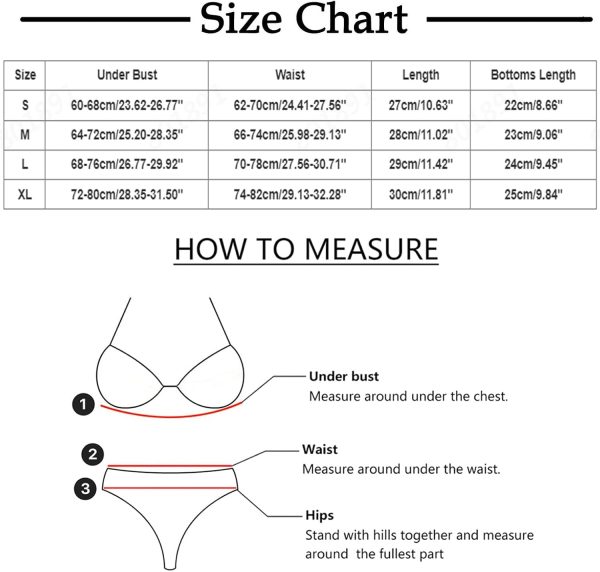 Size Chart

| Size | Under Bust | Waist | Length | Bottoms Length |
|---|---|---|---|---|
| S | 60-68cm/23.62-26.77'' | 62-70cm/24.41-27.56'' | 27cm/10.63'' | 22cm/8.66'' |
| M | 64-72cm/25.20-28.35'' | 66-74cm/25.98-29.13'' | 28cm/11.02'' | 23cm/9.06'' |
| L | 68-76cm/26.77-29.92'' | 70-78cm/27.56-30.71'' | 29cm/11.42'' | 24cm/9.45'' |
| XL | 72-80cm/28.35-31.50'' | 74-82cm/29.13-32.28'' | 30cm/11.81'' | 25cm/9.84'' |

HOW TO MEASURE

1

Under bust
Measure around under the chest.

2

Waist
Measure around under the waist.

3

Hips
Stand with hills together and measure around the fullest part